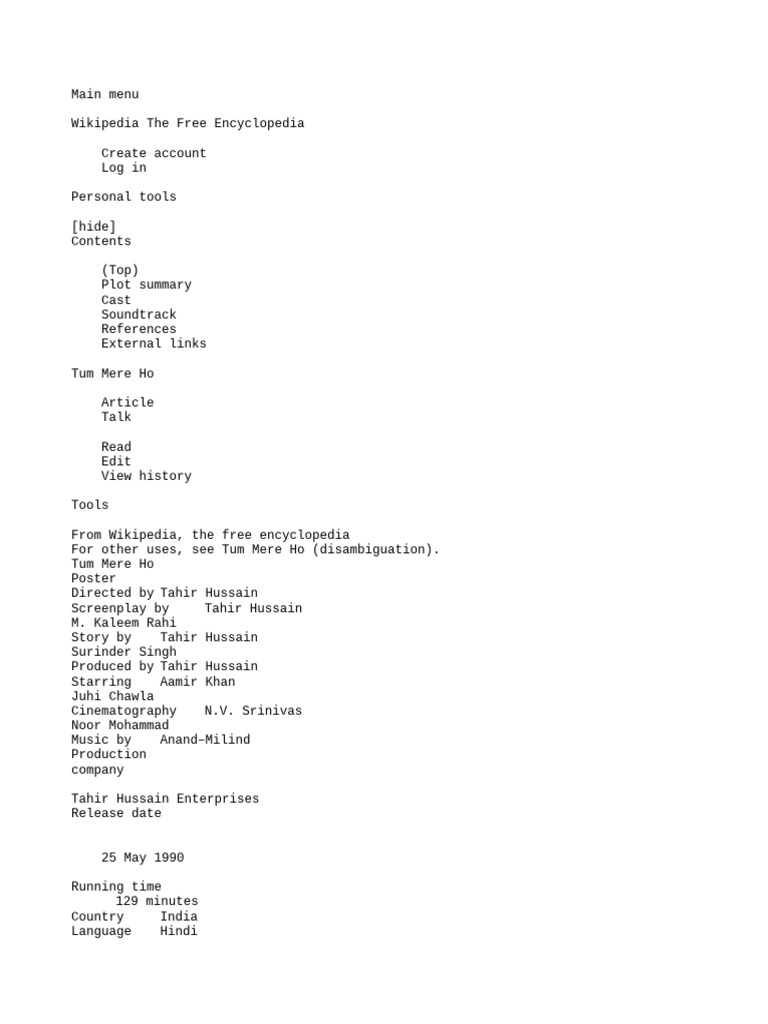 Main menu

Wikipedia The Free Encyclopedia

Create account
Log in

Personal tools

[hide]
Contents

(Top)
Plot summary
Cast
Soundtrack
References
External links

Tum Mere Ho

Article
Talk

Read
Edit
View history

Tools

From Wikipedia, the free encyclopedia
For other uses, see Tum Mere Ho (disambiguation).
Tum Mere Ho
Poster
Directed by Tahir Hussain
Screenplay by Tahir Hussain
M. Kaleem Rahi
Story by Tahir Hussain
Surinder Singh
Produced by Tahir Hussain
Starring Aamir Khan
Juhi Chawla
Cinematography N.V. Srinivas
Noor Mohammad
Music by Anand–Milind
Production
company

Tahir Hussain Enterprises
Release date

25 May 1990

Running time
129 minutes
Country India
Language Hindi